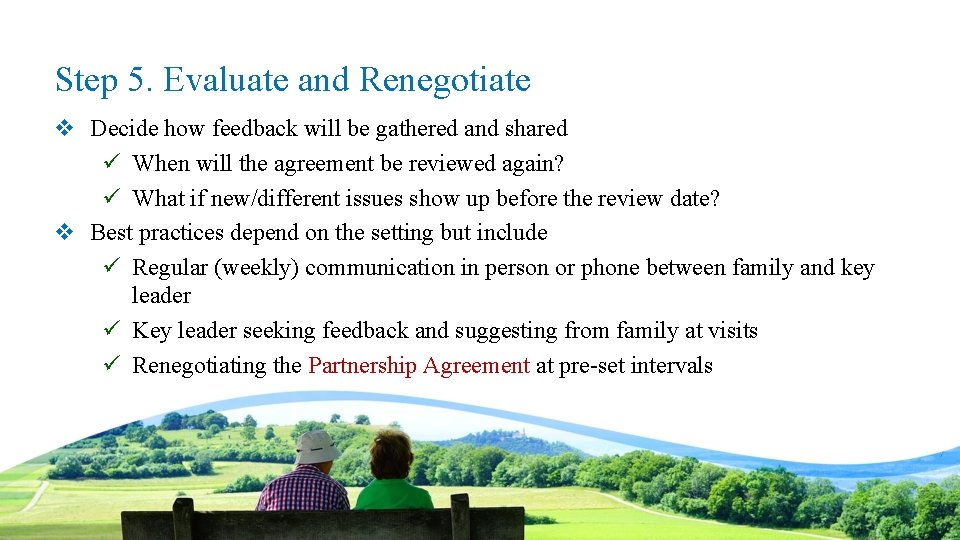 Step 5. Evaluate and Renegotiate

❖ Decide how feedback will be gathered and shared
✓ When will the agreement be reviewed again?
✓ What if new/different issues show up before the review date?
❖ Best practices depend on the setting but include
✓ Regular (weekly) communication in person or phone between family and key leader
✓ Key leader seeking feedback and suggesting from family at visits
✓ Renegotiating the Partnership Agreement at pre-set intervals